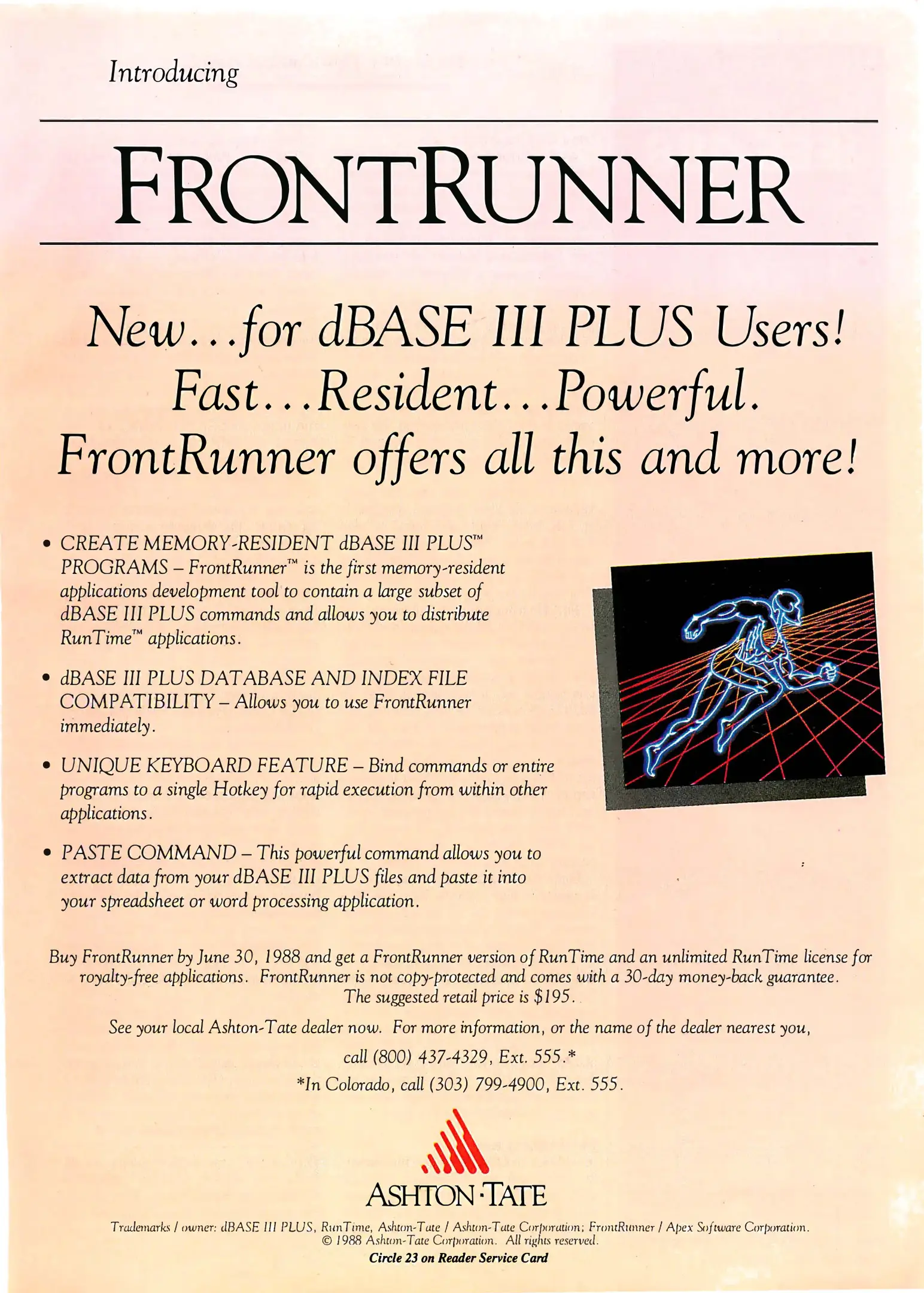 Introducing

FRONTRUNNER

New...for dBASE III PLUS Users!
Fast...Resident...Powerful.
FrontRunner offers all this and more!

• CREATE MEMORY-RESIDENT dBASE III PLUS™ PROGRAMS – FrontRunner™ is the first memory-resident applications development tool to contain a large subset of dBASE III PLUS commands and allows you to distribute RunTime™ applications.

• dBASE III PLUS DATABASE AND INDEX FILE COMPATIBILITY – Allows you to use FrontRunner immediately.

• UNIQUE KEYBOARD FEATURE – Bind commands or entire programs to a single Hotkey for rapid execution from within other applications.

• PASTE COMMAND – This powerful command allows you to extract data from your dBASE III PLUS files and paste it into your spreadsheet or word processing application.

Buy FrontRunner by June 30, 1988 and get a FrontRunner version of RunTime and an unlimited RunTime license for royalty-free applications. FrontRunner is not copy-protected and comes with a 30-day money-back guarantee. The suggested retail price is $195.

See your local Ashton-Tate dealer now. For more information, or the name of the dealer nearest you, call (800) 437-4329, Ext. 555.*

*In Colorado, call (303) 799-4900, Ext. 555.

ASHTON·TATE

Trademarks / owner: dBASE III PLUS, RunTime, Ashton-Tate / Ashton-Tate Corporation; FrontRunner / Apex Software Corporation.
© 1988 Ashton-Tate Corporation. All rights reserved.
Circle 23 on Reader Service Card